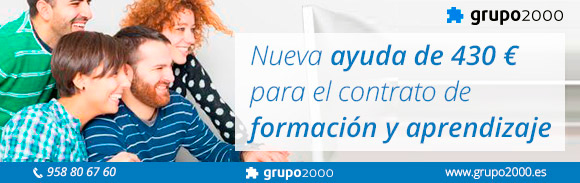 grupo2000

Nueva ayuda de 430 € para el contrato de formación y aprendizaje

958 80 67 60

grupo2000

www.grupo2000.es